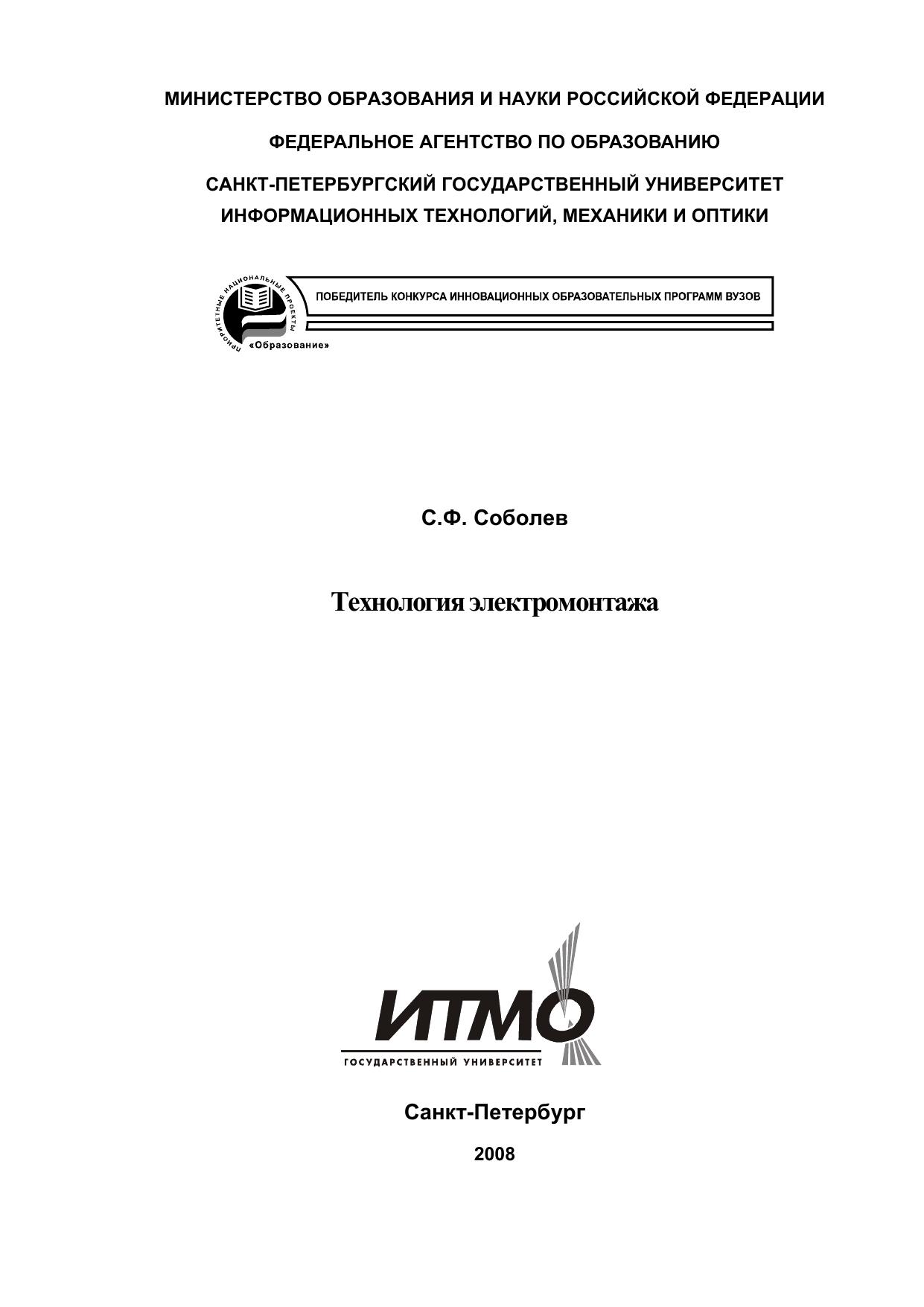 МИНИСТЕРСТВО ОБРАЗОВАНИЯ И НАУКИ РОССИЙСКОЙ ФЕДЕРАЦИИ

ФЕДЕРАЛЬНОЕ АГЕНТСТВО ПО ОБРАЗОВАНИЮ

САНКТ-ПЕТЕРБУРГСКИЙ ГОСУДАРСТВЕННЫЙ УНИВЕРСИТЕТ
ИНФОРМАЦИОННЫХ ТЕХНОЛОГИЙ, МЕХАНИКИ И ОПТИКИ

ПРИОРИТЕТНЫЕ НАЦИОНАЛЬНЫЕ ПРОЕКТЫ
«Образование»

ПОБЕДИТЕЛЬ КОНКУРСА ИННОВАЦИОННЫХ ОБРАЗОВАТЕЛЬНЫХ ПРОГРАММ ВУЗОВ

С.Ф. Соболев

Технология электромонтажа

ИТМО
ГОСУДАРСТВЕННЫЙ УНИВЕРСИТЕТ

Санкт-Петербург

2008